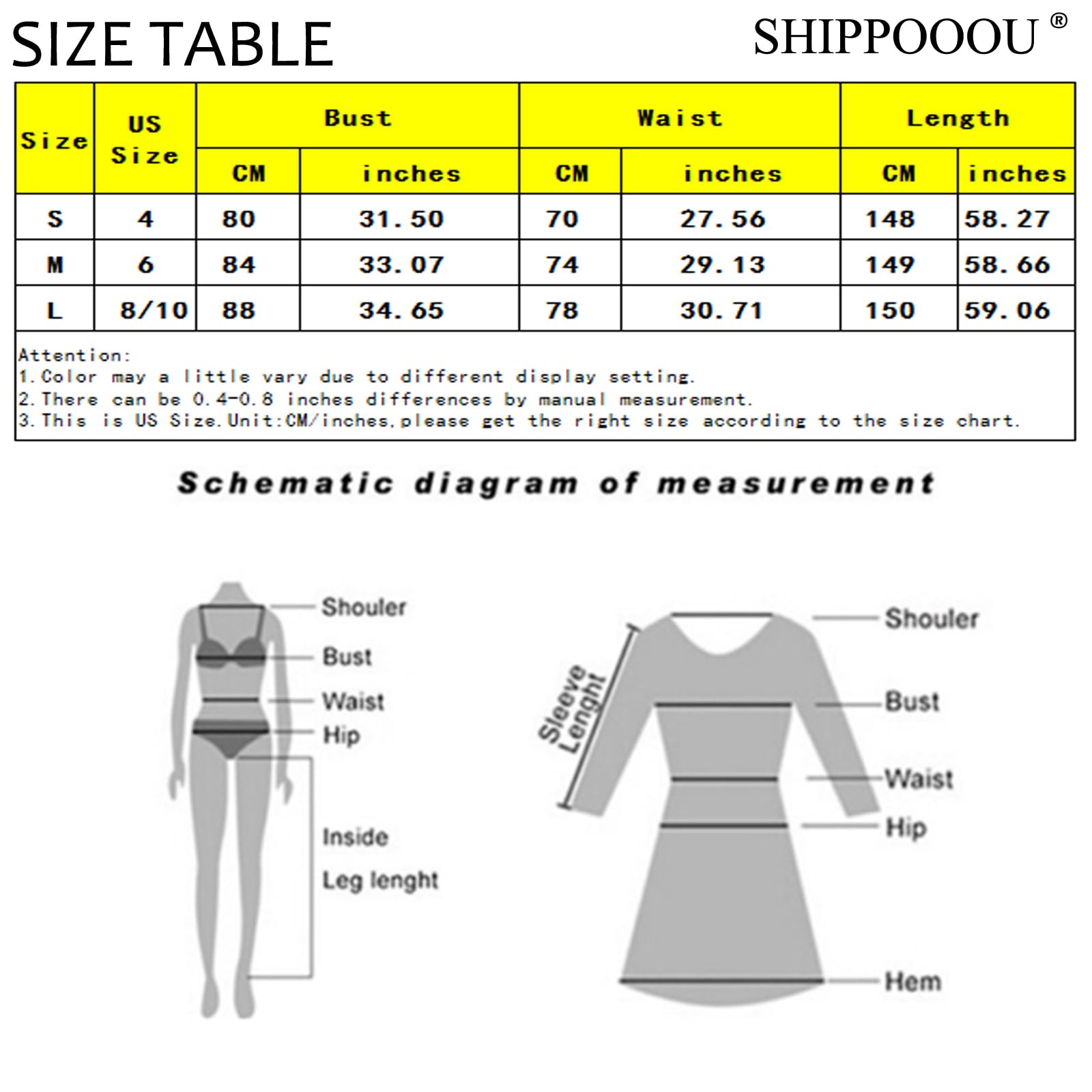 SIZE TABLE

SHIPPOOOU ®

| Size | US Size | Bust CM | Bust inches | Waist CM | Waist inches | Length CM | Length inches |
|---|---|---|---|---|---|---|---|
| S | 4 | 80 | 31.50 | 70 | 27.56 | 148 | 58.27 |
| M | 6 | 84 | 33.07 | 74 | 29.13 | 149 | 58.66 |
| L | 8/10 | 88 | 34.65 | 78 | 30.71 | 150 | 59.06 |

Attention:
1.Color may a little vary due to different display setting.
2.There can be 0.4-0.8 inches differences by manual measurement.
3.This is US Size.Unit:CM/inches,please get the right size according to the size chart.

Schematic diagram of measurement

Shouler
Bust
Waist
Hip
Inside
Leg lenght

Sleeve Lenght
Shouler
Bust
Waist
Hip
Hem